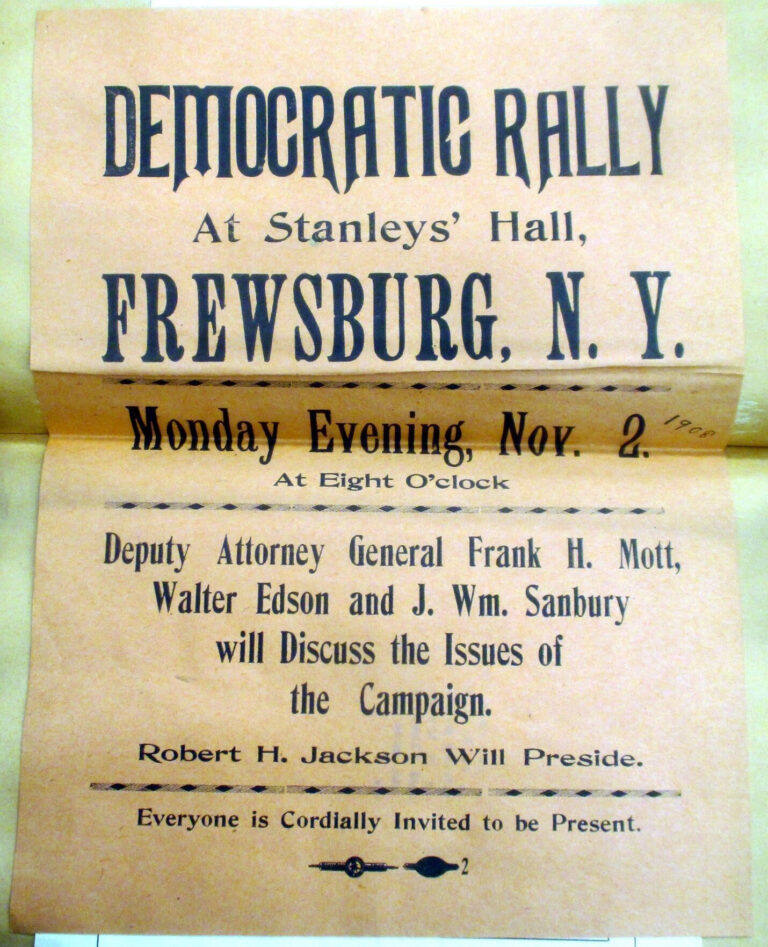 DEMOCRATIC RALLY

At Stanleys' Hall,

FREWSBURG, N. Y.

Monday Evening, Nov. 2. 1908

At Eight O'clock

Deputy Attorney General Frank H. Mott, Walter Edson and J. Wm. Sanbury will Discuss the Issues of the Campaign.

Robert H. Jackson Will Preside.

Everyone is Cordially Invited to be Present.

2